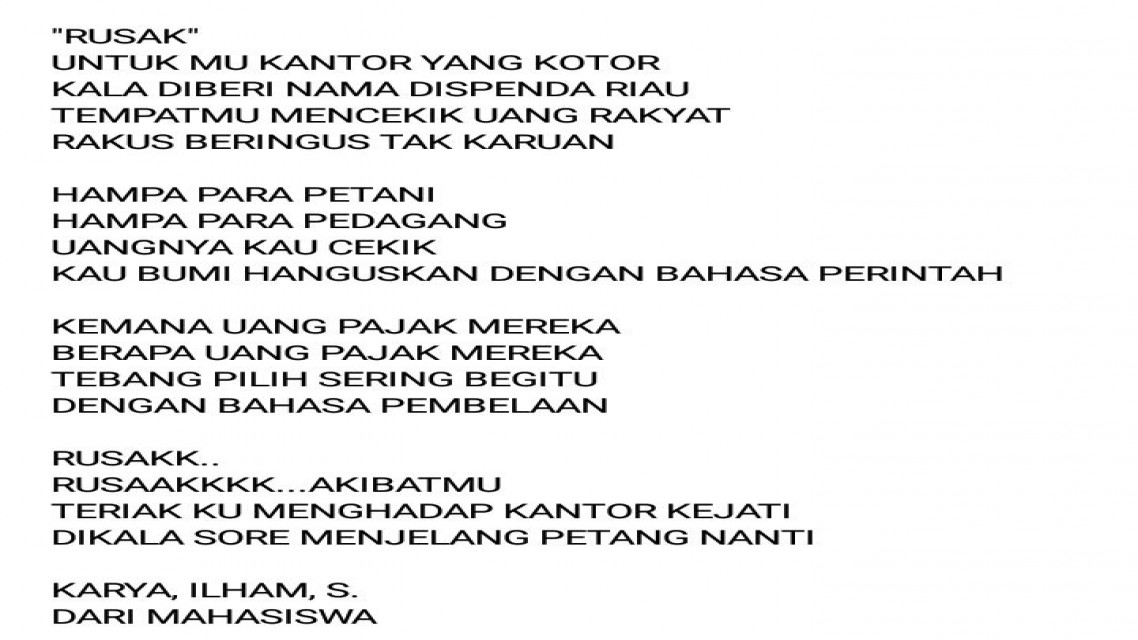 "RUSAK"
UNTUK MU KANTOR YANG KOTOR
KALA DIBERI NAMA DISPENDA RIAU
TEMPATMU MENCEKIK UANG RAKYAT
RAKUS BERINGUS TAK KARUAN

HAMPA PARA PETANI
HAMPA PARA PEDAGANG
UANGNYA KAU CEKIK
KAU BUMI HANGUSKAN DENGAN BAHASA PERINTAH

KEMANA UANG PAJAK MEREKA
BERAPA UANG PAJAK MEREKA
TEBANG PILIH SERING BEGITU
DENGAN BAHASA PEMBELAAN

RUSAKK..
RUSAAKKKK...AKIBATMU
TERIAK KU MENGHADAP KANTOR KEJATI
DIKALA SORE MENJELANG PETANG NANTI

KARYA, ILHAM, S.
DARI MAHASISWA